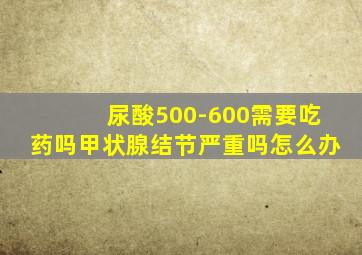 尿酸500-600需要吃药吗甲状腺结节严重吗怎么办